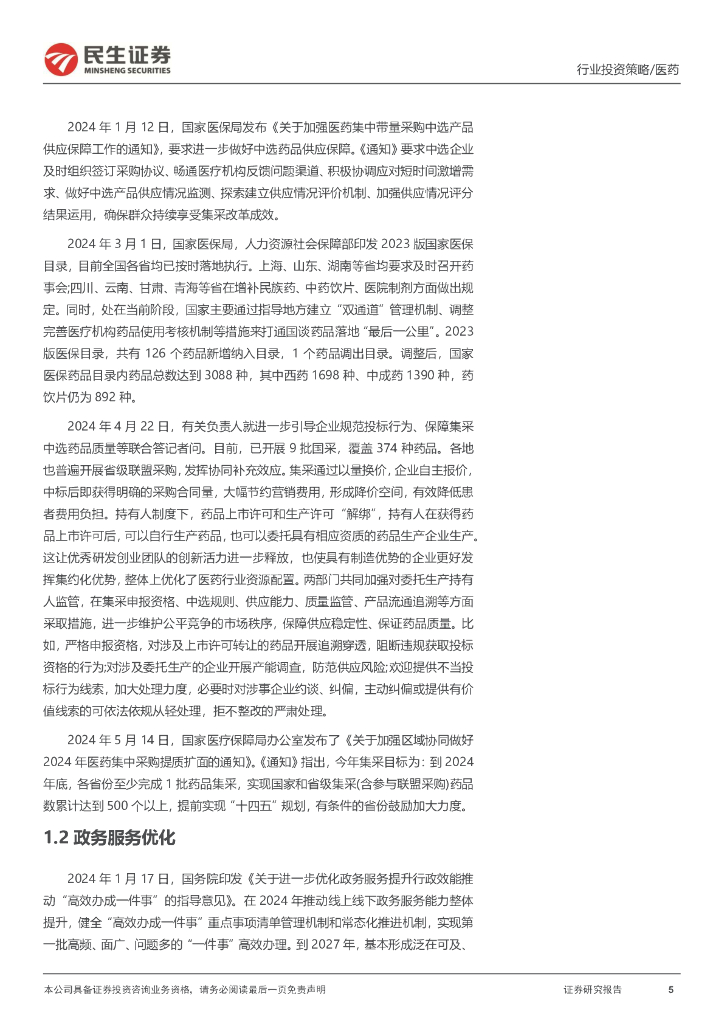 民生证券
MINSHENG SECURITIES

行业投资策略/医药

2024 年 1 月 12 日，国家医保局发布《关于加强医药集中带量采购中选产品供应保障工作的通知》，要求进一步做好中选药品供应保障。《通知》要求中选企业及时组织签订采购协议、畅通医疗机构反馈问题渠道、积极协调应对短时间激增需求、做好中选产品供应情况监测、探索建立供应情况评价机制、加强供应情况评分结果运用，确保群众持续享受集采改革成效。

2024 年 3 月 1 日，国家医保局，人力资源社会保障部印发 2023 版国家医保目录，目前全国各省均已按时落地执行。上海、山东、湖南等省均要求及时召开药事会;四川、云南、甘肃、青海等省在增补民族药、中药饮片、医院制剂方面做出规定。同时，处在当前阶段，国家主要通过指导地方建立“双通道”管理机制、调整完善医疗机构药品使用考核机制等措施来打通国谈药品落地“最后一公里”。2023 版医保目录，共有 126 个药品新增纳入目录，1 个药品调出目录。调整后，国家医保药品目录内药品总数达到 3088 种，其中西药 1698 种、中成药 1390 种，药饮片仍为 892 种。

2024 年 4 月 22 日，有关负责人就进一步引导企业规范投标行为、保障集采中选药品质量等联合答记者问。目前，已开展 9 批国采，覆盖 374 种药品。各地也普遍开展省级联盟采购，发挥协同补充效应。集采通过以量换价，企业自主报价，中标后即获得明确的采购合同量，大幅节约营销费用，形成降价空间，有效降低患者费用负担。持有人制度下，药品上市许可和生产许可“解绑”，持有人在获得药品上市许可后，可以自行生产药品，也可以委托具有相应资质的药品生产企业生产。这让优秀研发创业团队的创新活力进一步释放，也使具有制造优势的企业更好发挥集约化优势，整体上优化了医药行业资源配置。两部门共同加强对委托生产持有人监管，在集采申报资格、中选规则、供应能力、质量监管、产品流通追溯等方面采取措施，进一步维护公平竞争的市场秩序，保障供应稳定性、保证药品质量。比如，严格申报资格，对涉及上市许可转让的药品开展追溯穿透，阻断违规获取投标资格的行为;对涉及委托生产的企业开展产能调查，防范供应风险;欢迎提供不当投标行为线索，加大处理力度，必要时对涉事企业约谈、纠偏，主动纠偏或提供有价值线索的可依法依规从轻处理，拒不整改的严肃处理。

2024 年 5 月 14 日，国家医疗保障局办公室发布了《关于加强区域协同做好 2024 年医药集中采购提质扩面的通知》。《通知》指出，今年集采目标为：到 2024 年底，各省份至少完成 1 批药品集采，实现国家和省级集采(含参与联盟采购)药品数累计达到 500 个以上，提前实现“十四五”规划，有条件的省份鼓励加大力度。

1.2 政务服务优化

2024 年 1 月 17 日，国务院印发《关于进一步优化政务服务提升行政效能推动“高效办成一件事”的指导意见》。在 2024 年推动线上线下政务服务能力整体提升，健全“高效办成一件事”重点事项清单管理机制和常态化推进机制，实现第一批高频、面广、问题多的“一件事”高效办理。到 2027 年，基本形成泛在可及、

本公司具备证券投资咨询业务资格，请务必阅读最后一页免责声明

证券研究报告 5